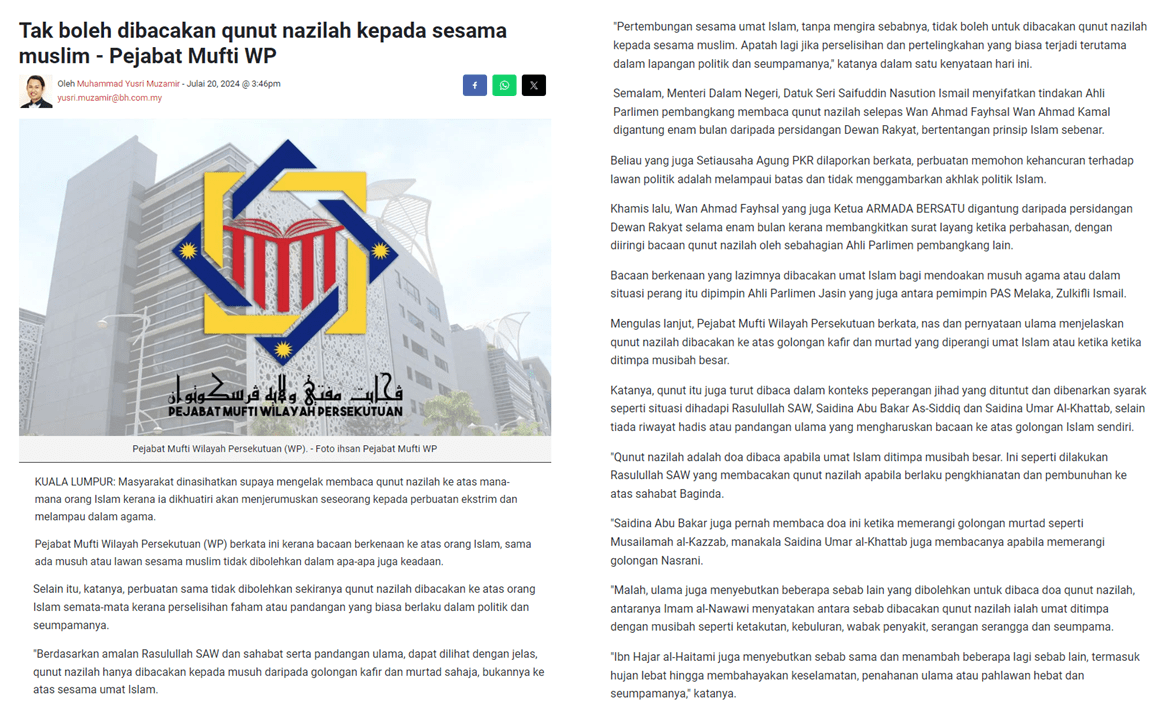 Tak boleh dibacakan qunut nazilah kepada sesama muslim - Pejabat Mufti WP

Oleh Muhammad Yusri Muzamir - Julai 20, 2024 @ 3:46pm
yusri.muzamir@bh.com.my

ڤجابت مفتي ولايه ڤرسكوتوان
PEJABAT MUFTI WILAYAH PERSEKUTUAN

Pejabat Mufti Wilayah Persekutuan (WP). - Foto ihsan Pejabat Mufti WP

KUALA LUMPUR: Masyarakat dinasihatkan supaya mengelak membaca qunut nazilah ke atas mana-mana orang Islam kerana ia dikhuatiri akan menjerumuskan seseorang kepada perbuatan ekstrim dan melampau dalam agama.

Pejabat Mufti Wilayah Persekutuan (WP) berkata ini kerana bacaan berkenaan ke atas orang Islam, sama ada musuh atau lawan sesama muslim tidak dibolehkan dalam apa-apa juga keadaan.

Selain itu, katanya, perbuatan sama tidak dibolehkan sekiranya qunut nazilah dibacakan ke atas orang Islam semata-mata kerana perselisihan faham atau pandangan yang biasa berlaku dalam politik dan seumpamanya.

"Berdasarkan amalan Rasulullah SAW dan sahabat serta pandangan ulama, dapat dilihat dengan jelas, qunut nazilah hanya dibacakan kepada musuh daripada golongan kafir dan murtad sahaja, bukannya ke atas sesama umat Islam.

"Pertembungan sesama umat Islam, tanpa mengira sebabnya, tidak boleh untuk dibacakan qunut nazilah kepada sesama muslim. Apatah lagi jika perselisihan dan pertelingkahan yang biasa terjadi terutama dalam lapangan politik dan seumpamanya," katanya dalam satu kenyataan hari ini.

Semalam, Menteri Dalam Negeri, Datuk Seri Saifuddin Nasution Ismail menyifatkan tindakan Ahli Parlimen pembangkang membaca qunut nazilah selepas Wan Ahmad Fayhsal Wan Ahmad Kamal digantung enam bulan daripada persidangan Dewan Rakyat, bertentangan prinsip Islam sebenar.

Beliau yang juga Setiausaha Agung PKR dilaporkan berkata, perbuatan memohon kehancuran terhadap lawan politik adalah melampaui batas dan tidak menggambarkan akhlak politik Islam.

Khamis lalu, Wan Ahmad Fayhsal yang juga Ketua ARMADA BERSATU digantung daripada persidangan Dewan Rakyat selama enam bulan kerana membangkitkan surat layang ketika perbahasan, dengan diiringi bacaan qunut nazilah oleh sebahagian Ahli Parlimen pembangkang lain.

Bacaan berkenaan yang lazimnya dibacakan umat Islam bagi mendoakan musuh agama atau dalam situasi perang itu dipimpin Ahli Parlimen Jasin yang juga antara pemimpin PAS Melaka, Zulkifli Ismail.

Mengulas lanjut, Pejabat Mufti Wilayah Persekutuan berkata, nas dan pernyataan ulama menjelaskan qunut nazilah dibacakan ke atas golongan kafir dan murtad yang diperangi umat Islam atau ketika ketika ditimpa musibah besar.

Katanya, qunut itu juga turut dibaca dalam konteks peperangan jihad yang dituntut dan dibenarkan syarak seperti situasi dihadapi Rasulullah SAW, Saidina Abu Bakar As-Siddiq dan Saidina Umar Al-Khattab, selain tiada riwayat hadis atau pandangan ulama yang mengharuskan bacaan ke atas golongan Islam sendiri.

"Qunut nazilah adalah doa dibaca apabila umat Islam ditimpa musibah besar. Ini seperti dilakukan Rasulullah SAW yang membacakan qunut nazilah apabila berlaku pengkhianatan dan pembunuhan ke atas sahabat Baginda.

"Saidina Abu Bakar juga pernah membaca doa ini ketika memerangi golongan murtad seperti Musailamah al-Kazzab, manakala Saidina Umar al-Khattab juga membacanya apabila memerangi golongan Nasrani.

"Malah, ulama juga menyebutkan beberapa sebab lain yang dibolehkan untuk dibaca doa qunut nazilah, antaranya Imam al-Nawawi menyatakan antara sebab dibacakan qunut nazilah ialah umat ditimpa dengan musibah seperti ketakutan, kebuluran, wabak penyakit, serangan serangga dan seumpama.

"Ibn Hajar al-Haitami juga menyebutkan sebab sama dan menambah beberapa lagi sebab lain, termasuk hujan lebat hingga membahayakan keselamatan, penahanan ulama atau pahlawan hebat dan seumpamanya," katanya.